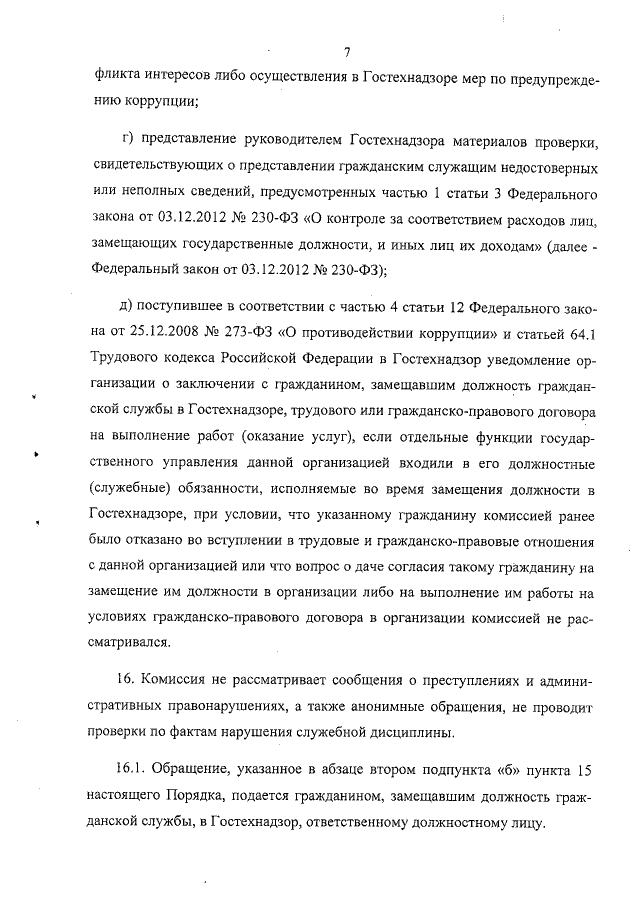 7

фликта интересов либо осуществления в Гостехнадзоре мер по предупреждению коррупции;

г) представление руководителем Гостехнадзора материалов проверки, свидетельствующих о представлении гражданским служащим недостоверных или неполных сведений, предусмотренных частью 1 статьи 3 Федерального закона от 03.12.2012 № 230-ФЗ «О контроле за соответствием расходов лиц, замещающих государственные должности, и иных лиц их доходам» (далее - Федеральный закон от 03.12.2012 № 230-ФЗ);

д) поступившее в соответствии с частью 4 статьи 12 Федерального закона от 25.12.2008 № 273-ФЗ «О противодействии коррупции» и статьей 64.1 Трудового кодекса Российской Федерации в Гостехнадзор уведомление организации о заключении с гражданином, замещавшим должность гражданской службы в Гостехнадзоре, трудового или гражданско-правового договора на выполнение работ (оказание услуг), если отдельные функции государственного управления данной организацией входили в его должностные (служебные) обязанности, исполняемые во время замещения должности в Гостехнадзоре, при условии, что указанному гражданину комиссией ранее было отказано во вступлении в трудовые и гражданско-правовые отношения с данной организацией или что вопрос о даче согласия такому гражданину на замещение им должности в организации либо на выполнение им работы на условиях гражданско-правового договора в организации комиссией не рассматривался.

16. Комиссия не рассматривает сообщения о преступлениях и административных правонарушениях, а также анонимные обращения, не проводит проверки по фактам нарушения служебной дисциплины.

16.1. Обращение, указанное в абзаце втором подпункта «б» пункта 15 настоящего Порядка, подается гражданином, замещавшим должность гражданской службы, в Гостехнадзор, ответственному должностному лицу.